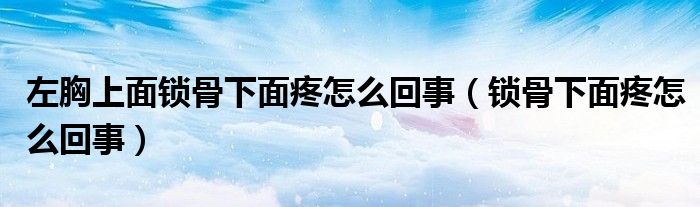 左胸上面锁骨下面疼怎么回事（锁骨下面疼怎么回事）